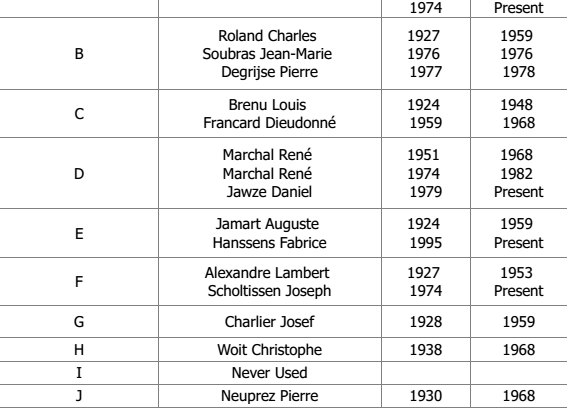 |  |  | 1974 | Present |
|---|---|---|---|
| B | Roland Charles<br>Soubras Jean-Marie<br>Degrijse Pierre | 1927<br>1976<br>1977 | 1959<br>1976<br>1978 |
| C | Brenu Louis<br>Francard Dieudonné | 1924<br>1959 | 1948<br>1968 |
| D | Marchal René<br>Marchal René<br>Jawze Daniel | 1951<br>1974<br>1979 | 1968<br>1982<br>Present |
| E | Jamart Auguste<br>Hanssens Fabrice | 1924<br>1995 | 1959<br>Present |
| F | Alexandre Lambert<br>Scholtissen Joseph | 1927<br>1974 | 1953<br>Present |
| G | Charlier Josef | 1928 | 1959 |
| H | Woit Christophe | 1938 | 1968 |
| I | Never Used |  |  |
| J | Neuprez Pierre | 1930 | 1968 |